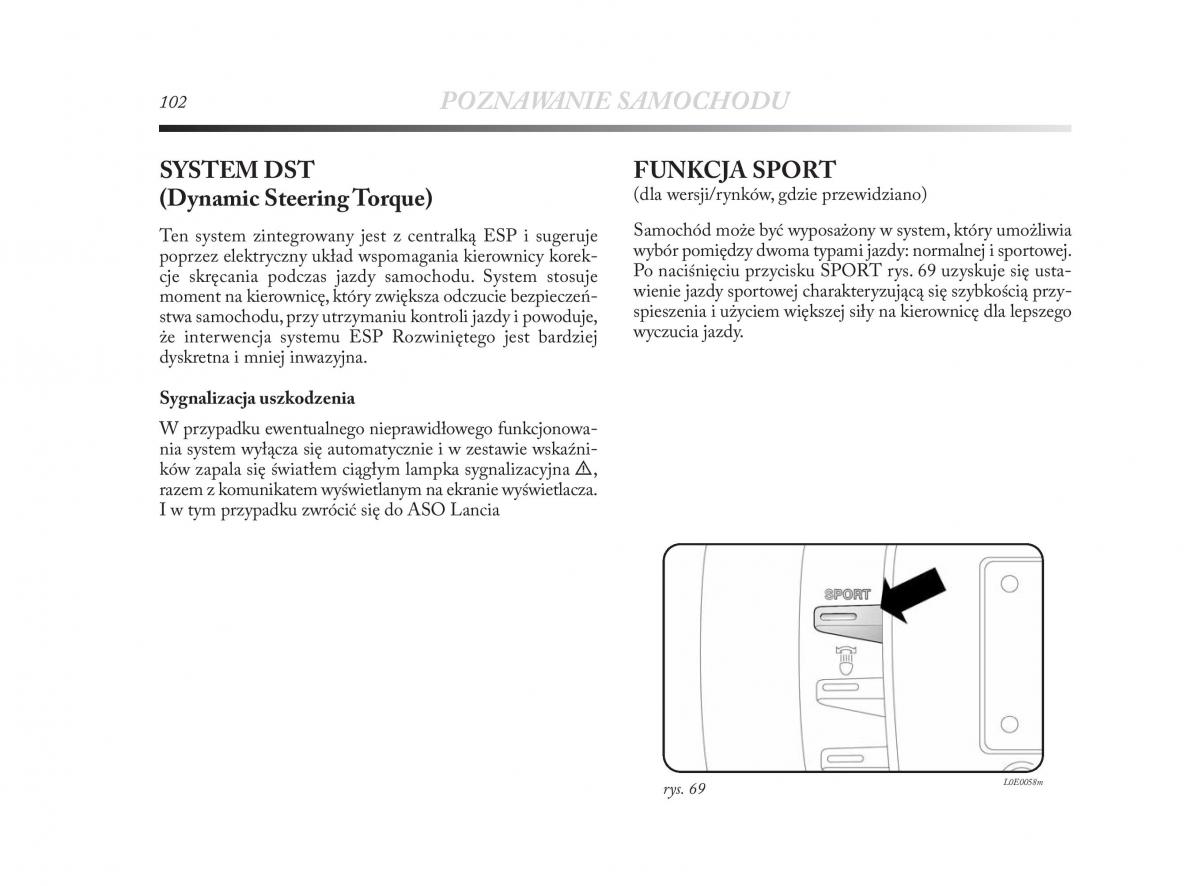 102 POZNAWANIE SAMOCHODU

SYSTEM DST
(Dynamic Steering Torque)

Ten system zintegrowany jest z centralką ESP i sugeruje poprzez elektryczny układ wspomagania kierownicy korekcje skręcania podczas jazdy samochodu. System stosuje moment na kierownicę, który zwiększa odczucie bezpieczeństwa samochodu, przy utrzymaniu kontroli jazdy i powoduje, że interwencja systemu ESP Rozwiniętego jest bardziej dyskretna i mniej inwazyjna.

Sygnalizacja uszkodzenia

W przypadku ewentualnego nieprawidłowego funkcjonowania system wyłącza się automatycznie i w zestawie wskaźników zapala się światłem ciągłym lampka sygnalizacyjna ⚠, razem z komunikatem wyświetlanym na ekranie wyświetlacza. I w tym przypadku zwrócić się do ASO Lancia

FUNKCJA SPORT
(dla wersji/rynków, gdzie przewidziano)

Samochód może być wyposażony w system, który umożliwia wybór pomiędzy dwoma typami jazdy: normalnej i sportowej. Po naciśnięciu przycisku SPORT rys. 69 uzyskuje się ustawienie jazdy sportowej charakteryzującą się szybkością przyspieszenia i użyciem większej siły na kierownicę dla lepszego wyczucia jazdy.

SPORT

rys. 69

L0E0058m